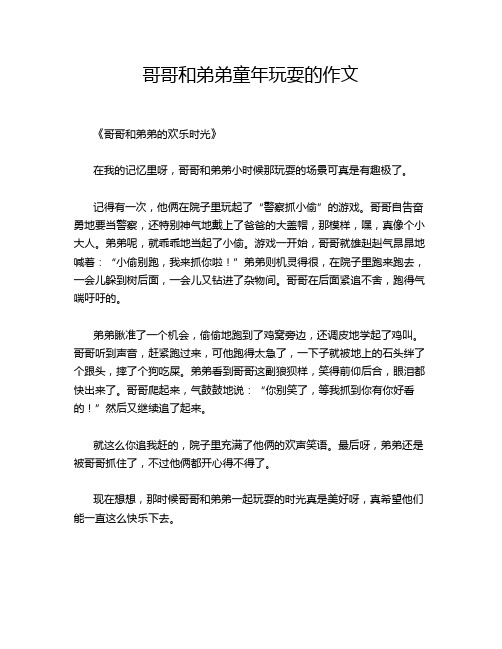 哥哥和弟弟童年玩耍的作文

《哥哥和弟弟的欢乐时光》

在我的记忆里呀，哥哥和弟弟小时候那玩耍的场景可真是有趣极了。

记得有一次，他俩在院子里玩起了“警察抓小偷”的游戏。哥哥自告奋勇地要当警察，还特别神气地戴上了爸爸的大盖帽，那模样，嘿，真像个小大人。弟弟呢，就乖乖地当起了小偷。游戏一开始，哥哥就雄赳赳气昂昂地喊着：“小偷别跑，我来抓你啦！”弟弟则机灵得很，在院子里跑来跑去，一会儿躲到树后面，一会儿又钻进了杂物间。哥哥在后面紧追不舍，跑得气喘吁吁的。

弟弟瞅准了一个机会，偷偷地跑到了鸡窝旁边，还调皮地学起了鸡叫。哥哥听到声音，赶紧跑过来，可他跑得太急了，一下子就被地上的石头绊了个跟头，摔了个狗吃屎。弟弟看到哥哥这副狼狈样，笑得前仰后合，眼泪都快出来了。哥哥爬起来，气鼓鼓地说：“你别笑了，等我抓到你有你好看的！”然后又继续追了起来。

就这么你追我赶的，院子里充满了他俩的欢声笑语。最后呀，弟弟还是被哥哥抓住了，不过他俩都开心得不得了。

现在想想，那时候哥哥和弟弟一起玩耍的时光真是美好呀，真希望他们能一直这么快乐下去。